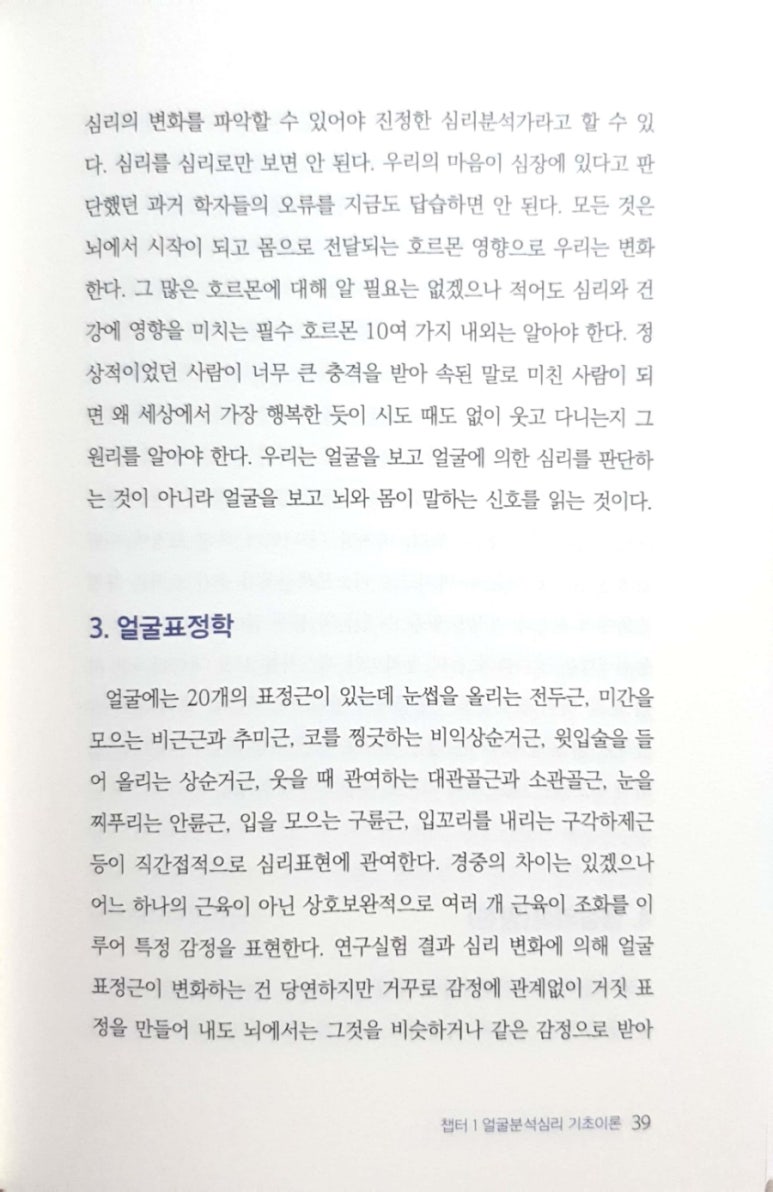 심리의 변화를 파악할 수 있어야 진정한 심리분석가라고 할 수 있다. 심리를 심리로만 보면 안 된다. 우리의 마음이 심장에 있다고 판단했던 과거 학자들의 오류를 지금도 답습하면 안 된다. 모든 것은 뇌에서 시작이 되고 몸으로 전달되는 호르몬 영향으로 우리는 변화한다. 그 많은 호르몬에 대해 알 필요는 없겠으나 적어도 심리와 건강에 영향을 미치는 필수 호르몬 10여 가지 내외는 알아야 한다. 정상적이었던 사람이 너무 큰 충격을 받아 속된 말로 미친 사람이 되면 왜 세상에서 가장 행복한 듯이 시도 때도 없이 웃고 다니는지 그 원리를 알아야 한다. 우리는 얼굴을 보고 얼굴에 의한 심리를 판단하는 것이 아니라 얼굴을 보고 뇌와 몸이 말하는 신호를 읽는 것이다.

3. 얼굴표정학

얼굴에는 20개의 표정근이 있는데 눈썹을 올리는 전두근, 미간을 모으는 비근근과 추미근, 코를 찡긋하는 비익상순거근, 윗입술을 들어 올리는 상순거근, 웃을 때 관여하는 대관골근과 소관골근, 눈을 찌푸리는 안륜근, 입을 모으는 구륜근, 입꼬리를 내리는 구각하제근 등이 직간접적으로 심리표현에 관여한다. 경중의 차이는 있겠으나 어느 하나의 근육이 아닌 상호보완적으로 여러 개 근육이 조화를 이루어 특정 감정을 표현한다. 연구실험 결과 심리 변화에 의해 얼굴 표정근이 변화하는 건 당연하지만 거꾸로 감정에 관계없이 거짓 표정을 만들어 내도 뇌에서는 그것을 비슷하거나 같은 감정으로 받아

챕터 1 얼굴분석심리 기초이론 39